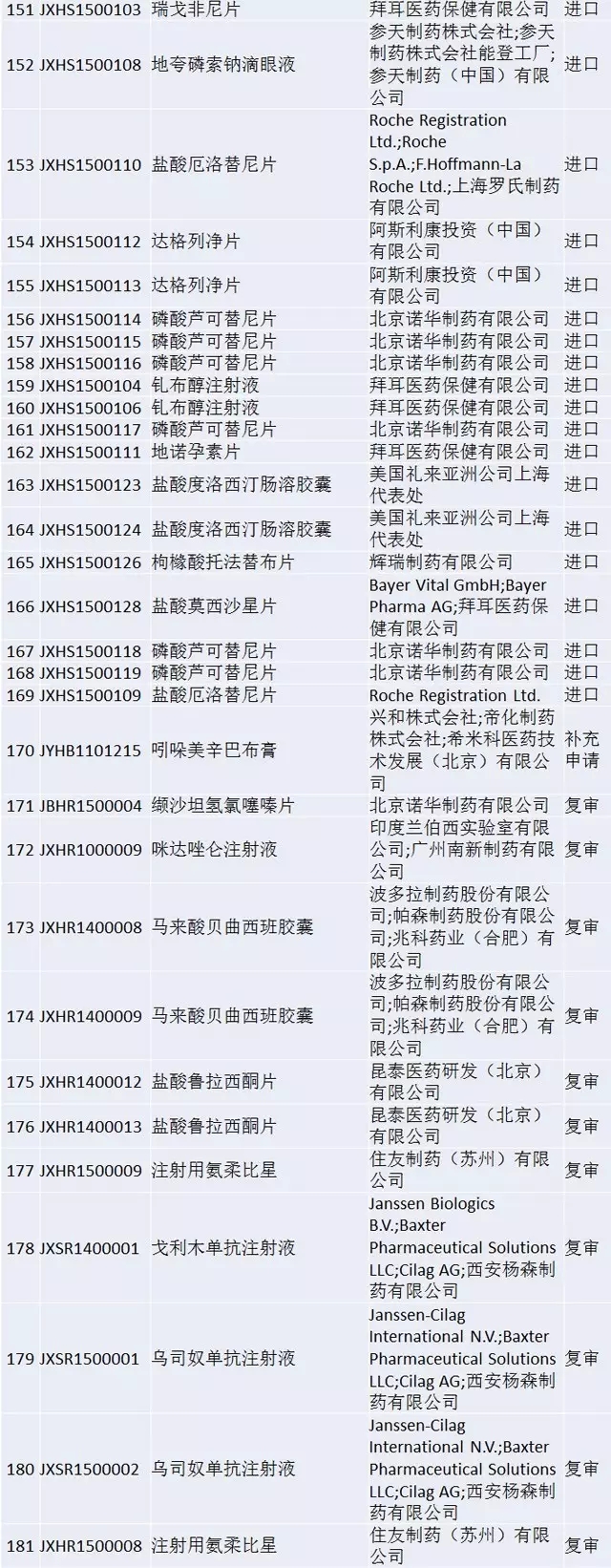 | 151 | JXHS1500103 | 瑞戈非尼片 | 拜耳医药保健有限公司 | 进口 |
|---|---|---|---|---|
| 152 | JXHS1500108 | 地夸磷索钠滴眼液 | 参天制药株式会社;参天制药株式会社能登工厂;参天制药（中国）有限公司 | 进口 |
| 153 | JXHS1500110 | 盐酸厄洛替尼片 | Roche Registration Ltd.;Roche S.p.A.;F.Hoffmann-La Roche Ltd.;上海罗氏制药有限公司 | 进口 |
| 154 | JXHS1500112 | 达格列净片 | 阿斯利康投资（中国）有限公司 | 进口 |
| 155 | JXHS1500113 | 达格列净片 | 阿斯利康投资（中国）有限公司 | 进口 |
| 156 | JXHS1500114 | 磷酸芦可替尼片 | 北京诺华制药有限公司 | 进口 |
| 157 | JXHS1500115 | 磷酸芦可替尼片 | 北京诺华制药有限公司 | 进口 |
| 158 | JXHS1500116 | 磷酸芦可替尼片 | 北京诺华制药有限公司 | 进口 |
| 159 | JXHS1500104 | 钆布醇注射液 | 拜耳医药保健有限公司 | 进口 |
| 160 | JXHS1500106 | 钆布醇注射液 | 拜耳医药保健有限公司 | 进口 |
| 161 | JXHS1500117 | 磷酸芦可替尼片 | 北京诺华制药有限公司 | 进口 |
| 162 | JXHS1500111 | 地诺孕素片 | 拜耳医药保健有限公司 | 进口 |
| 163 | JXHS1500123 | 盐酸度洛西汀肠溶胶囊 | 美国礼来亚洲公司上海代表处 | 进口 |
| 164 | JXHS1500124 | 盐酸度洛西汀肠溶胶囊 | 美国礼来亚洲公司上海代表处 | 进口 |
| 165 | JXHS1500126 | 枸橼酸托法替布片 | 辉瑞制药有限公司 | 进口 |
| 166 | JXHS1500128 | 盐酸莫西沙星片 | Bayer Vital GmbH;Bayer Pharma AG;拜耳医药保健有限公司 | 进口 |
| 167 | JXHS1500118 | 磷酸芦可替尼片 | 北京诺华制药有限公司 | 进口 |
| 168 | JXHS1500119 | 磷酸芦可替尼片 | 北京诺华制药有限公司 | 进口 |
| 169 | JXHS1500109 | 盐酸厄洛替尼片 | Roche Registration Ltd. | 进口 |
| 170 | JYHB1101215 | 吲哚美辛巴布膏 | 兴和株式会社;帝化制药株式会社;希米科医药技术发展（北京）有限公司 | 补充申请 |
| 171 | JBHR1500004 | 缬沙坦氢氯噻嗪片 | 北京诺华制药有限公司 | 复审 |
| 172 | JXHR1000009 | 咪达唑仑注射液 | 印度兰伯西实验室有限公司;广州南新制药有限公司 | 复审 |
| 173 | JXHR1400008 | 马来酸贝曲西班胶囊 | 波多拉制药股份有限公司;帕森制药股份有限公司;兆科药业（合肥）有限公司 | 复审 |
| 174 | JXHR1400009 | 马来酸贝曲西班胶囊 | 波多拉制药股份有限公司;帕森制药股份有限公司;兆科药业（合肥）有限公司 | 复审 |
| 175 | JXHR1400012 | 盐酸鲁拉西酮片 | 昆泰医药研发（北京）有限公司 | 复审 |
| 176 | JXHR1400013 | 盐酸鲁拉西酮片 | 昆泰医药研发（北京）有限公司 | 复审 |
| 177 | JXHR1500009 | 注射用氨柔比星 | 住友制药（苏州）有限公司 | 复审 |
| 178 | JXSR1400001 | 戈利木单抗注射液 | Janssen Biologics B.V.;Baxter Pharmaceutical Solutions LLC;Cilag AG;西安杨森制药有限公司 | 复审 |
| 179 | JXSR1500001 | 乌司奴单抗注射液 | Janssen-Cilag International N.V.;Baxter Pharmaceutical Solutions LLC;Cilag AG;西安杨森制药有限公司 | 复审 |
| 180 | JXSR1500002 | 乌司奴单抗注射液 | Janssen-Cilag International N.V.;Baxter Pharmaceutical Solutions LLC;Cilag AG;西安杨森制药有限公司 | 复审 |
| 181 | JXHR1500008 | 注射用氨柔比星 | 住友制药（苏州）有限公司 | 复审 |